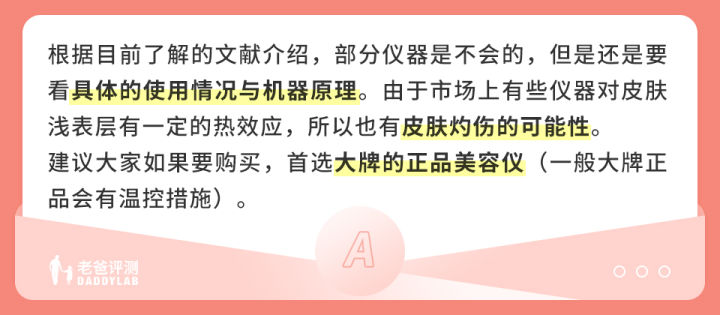 根据目前了解的文献介绍，部分仪器是不会的，但是还是要看具体的使用情况与机器原理。由于市场上有些仪器对皮肤浅表层有一定的热效应，所以也有皮肤灼伤的可能性。
建议大家如果要购买，首选大牌的正品美容仪（一般大牌正品会有温控措施）。

A

老爸评测
DADDYLAB